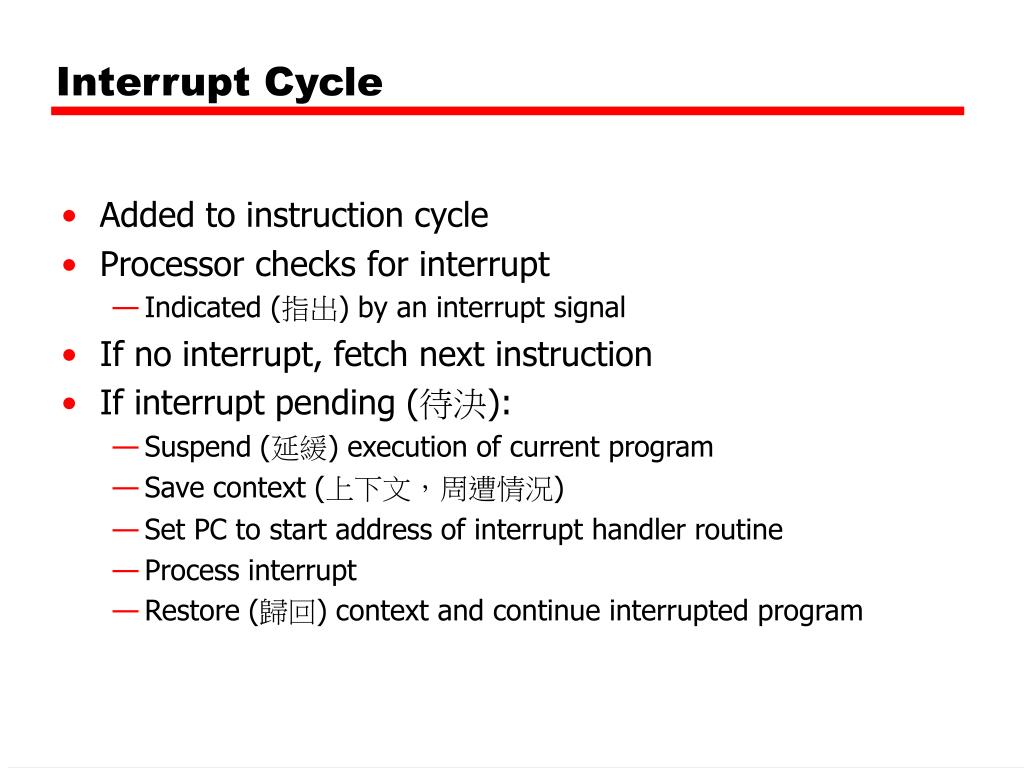 Interrupt Cycle

• Added to instruction cycle
• Processor checks for interrupt
— Indicated (指出) by an interrupt signal
• If no interrupt, fetch next instruction
• If interrupt pending (待決):
— Suspend (延緩) execution of current program
— Save context (上下文，周遭情況)
— Set PC to start address of interrupt handler routine
— Process interrupt
— Restore (歸回) context and continue interrupted program